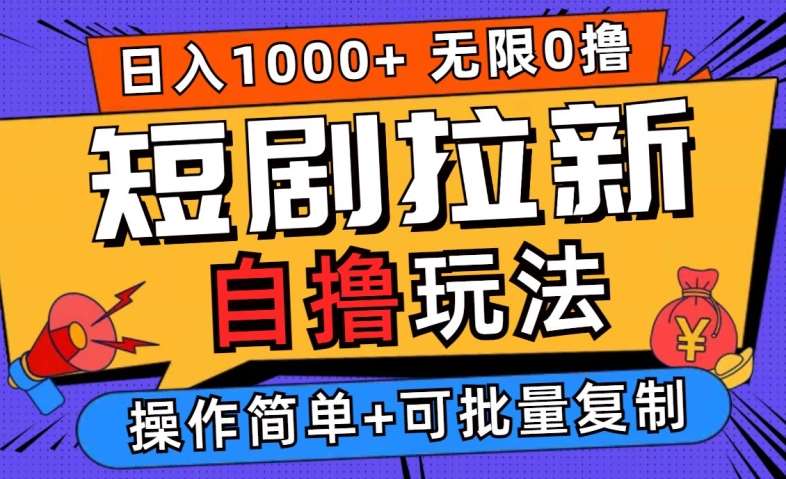 日入1000+ 无限0撸

短剧拉新

自撸玩法

¥

操作简单+可批量复制